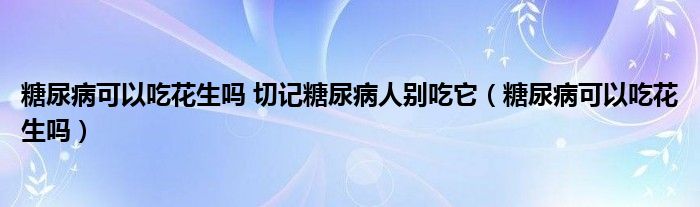 糖尿病可以吃花生吗 切记糖尿病人别吃它（糖尿病可以吃花生吗）